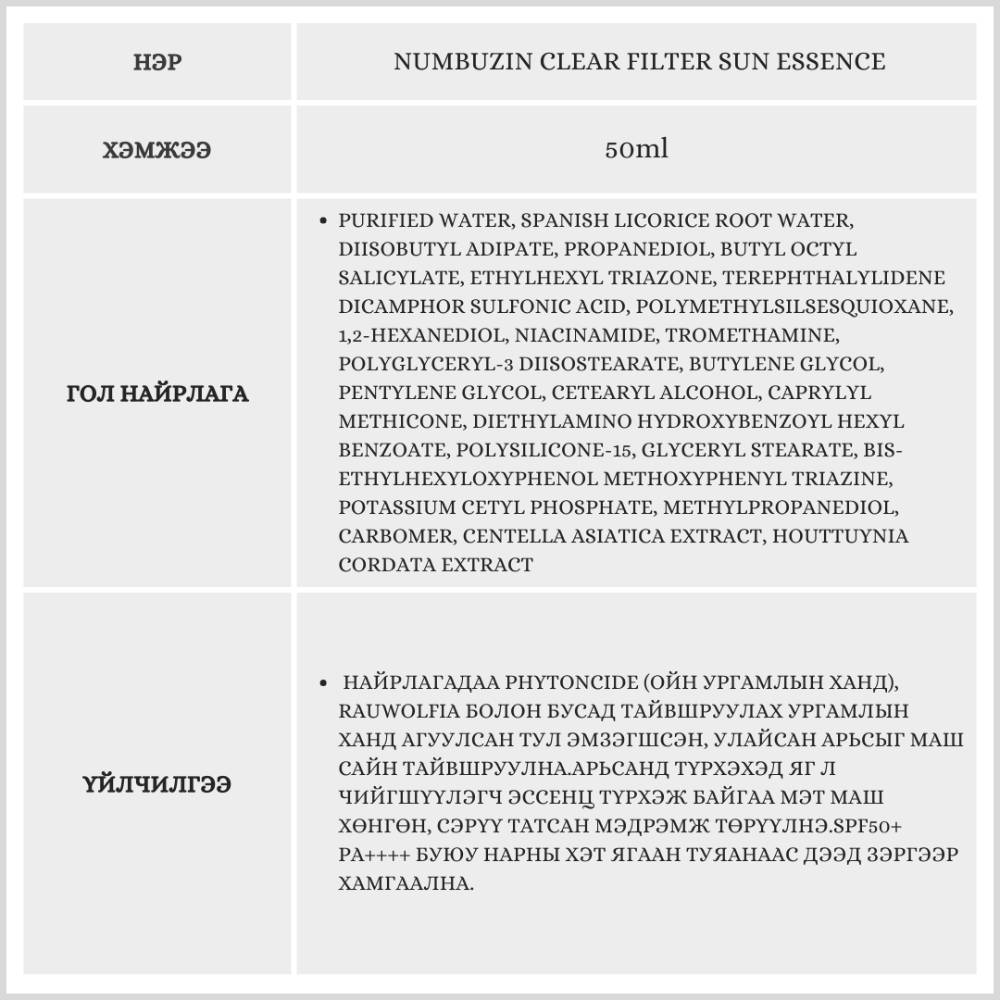 | НЭР | NUMBUZIN CLEAR FILTER SUN ESSENCE |
|---|---|
| ХЭМЖЭЭ | 50ml |
| ГОЛ НАЙРЛАГА | • PURIFIED WATER, SPANISH LICORICE ROOT WATER, DIISOBUTYL ADIPATE, PROPANEDIOL, BUTYL OCTYL SALICYLATE, ETHYLHEXYL TRIAZONE, TEREPHTHALYLIDENE DICAMPHOR SULFONIC ACID, POLYMETHYLSILSESQUIOXANE, 1,2-HEXANEDIOL, NIACINAMIDE, TROMETHAMINE, POLYGLYCERYL-3 DIISOSTEARATE, BUTYLENE GLYCOL, PENTYLENE GLYCOL, CETEARYL ALCOHOL, CAPRYLYL METHICONE, DIETHYLAMINO HYDROXYBENZOYL HEXYL BENZOATE, POLYSILICONE-15, GLYCERYL STEARATE, BIS-ETHYLHEXYLOXYPHENOL METHOXYPHENYL TRIAZINE, POTASSIUM CETYL PHOSPHATE, METHYLPROPANEDIOL, CARBOMER, CENTELLA ASIATICA EXTRACT, HOUTTUYNIA CORDATA EXTRACT |
| ҮЙЛЧИЛГЭЭ | • НАЙРЛАГАДАА PHYTONCIDE (ОЙН УРГАМЛЫН ХАНД), RAUWOLFIA БОЛОН БУСАД ТАЙВШРУУЛАХ УРГАМЛЫН ХАНД АГУУЛСАН ТУЛ ЭМЗЭГШСЭН, УЛАЙСАН АРЬСЫГ МАШ САЙН ТАЙВШРУУЛНА.АРЬСАНД ТҮРХЭХЭД ЯГ Л ЧИЙГШҮҮЛЭГЧ ЭССЕНЦ ТҮРХЭЖ БАЙГАА МЭТ МАШ ХӨНГӨН, СЭРҮҮ ТАТСАН МЭДРЭМЖ ТӨРҮҮЛНЭ.SPF50+ PA++++ БУЮУ НАРНЫ ХЭТ ЯГААН ТУЯАНААС ДЭЭД ЗЭРГЭЭР ХАМГААЛНА. |